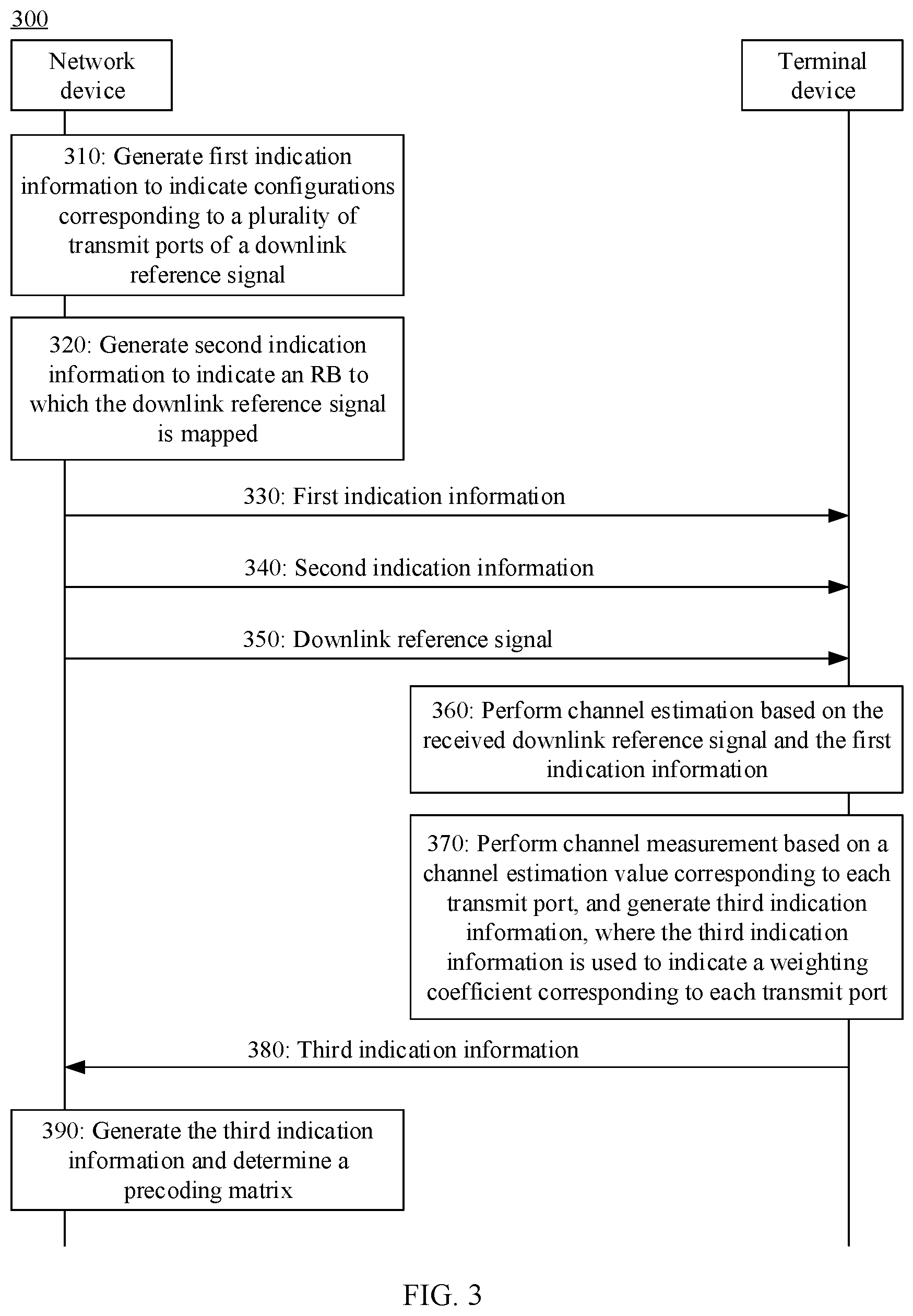 300

Network device

Terminal device

310: Generate first indication information to indicate configurations corresponding to a plurality of transmit ports of a downlink reference signal

320: Generate second indication information to indicate an RB to which the downlink reference signal is mapped

330: First indication information

340: Second indication information

350: Downlink reference signal

360: Perform channel estimation based on the received downlink reference signal and the first indication information

370: Perform channel measurement based on a channel estimation value corresponding to each transmit port, and generate third indication information, where the third indication information is used to indicate a weighting coefficient corresponding to each transmit port

380: Third indication information

390: Generate the third indication information and determine a precoding matrix

FIG. 3